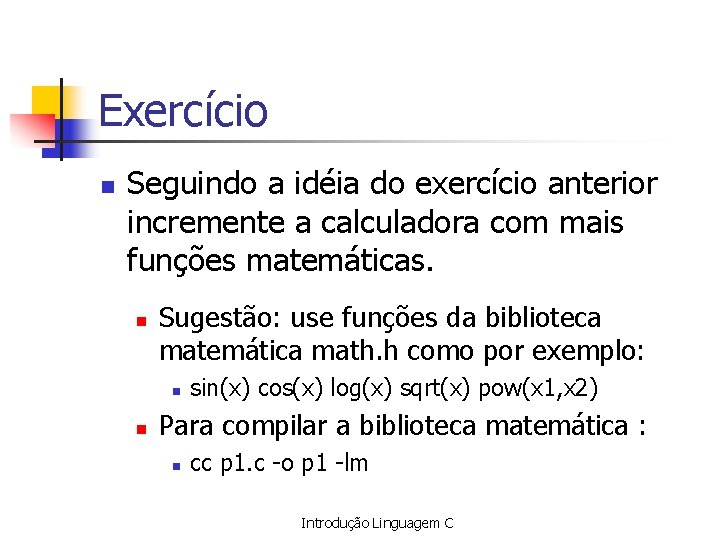 Exercício

Seguindo a idéia do exercício anterior incremente a calculadora com mais funções matemáticas.

Sugestão: use funções da biblioteca matemática math.h como por exemplo:

sin(x) cos(x) log(x) sqrt(x) pow(x1,x2)

Para compilar a biblioteca matemática :

cc p1.c -o p1 -lm

Introdução Linguagem C